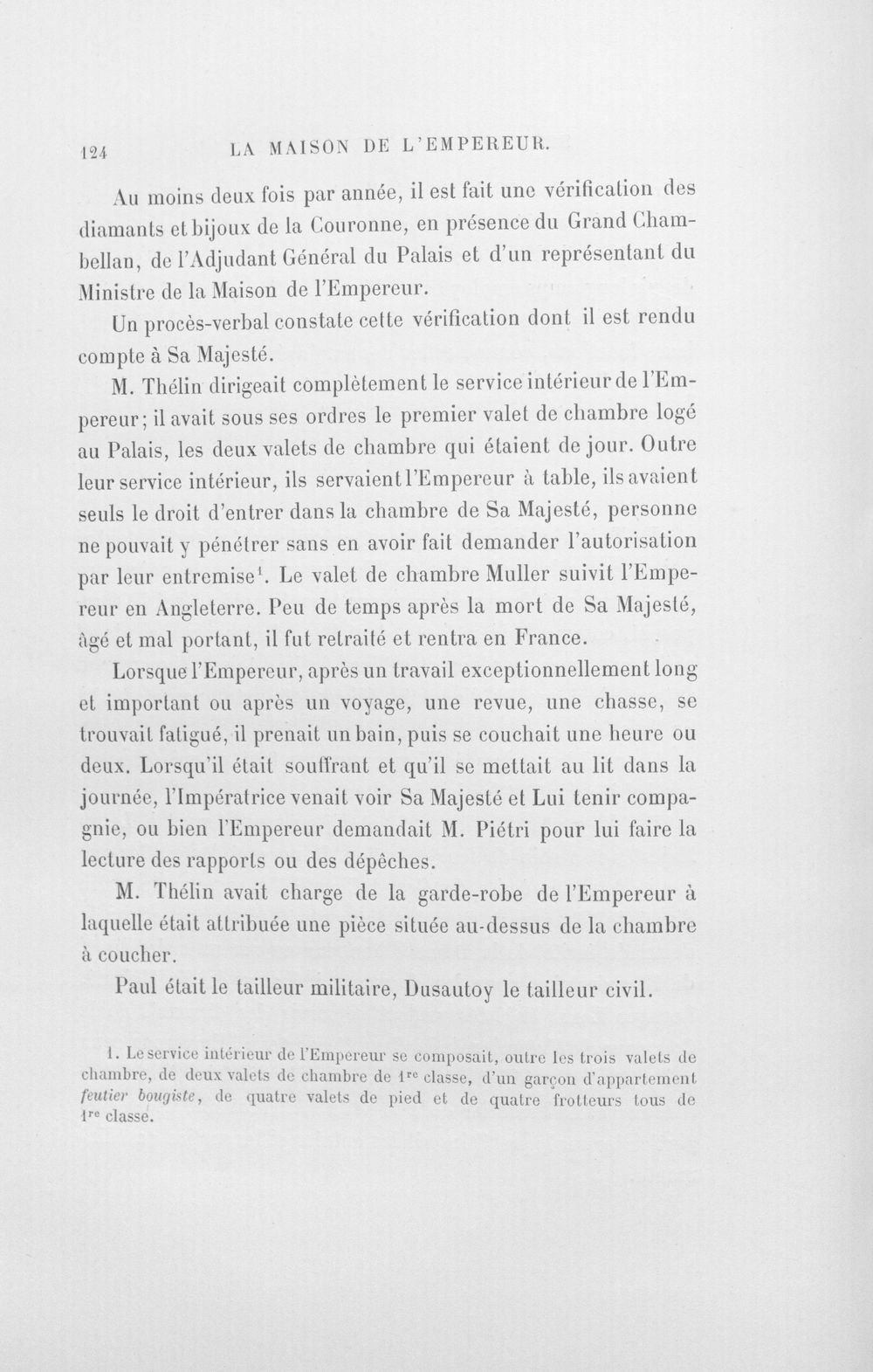 124 LA MAISON DE L'EMPEREUR.

Au moins deux fois par année, il est fait une vérification des diamants et bijoux de la Couronne, en présence du Grand Chambellan, de l'Adjudant Général du Palais et d'un représentant du Ministre de la Maison de l'Empereur.

Un procès-verbal constate cette vérification dont il est rendu compte à Sa Majesté.

M. Thélin dirigeait complètement le service intérieur de l'Empereur; il avait sous ses ordres le premier valet de chambre logé au Palais, les deux valets de chambre qui étaient de jour. Outre leur service intérieur, ils servaient l'Empereur à table, ils avaient seuls le droit d'entrer dans la chambre de Sa Majesté, personne ne pouvait y pénétrer sans en avoir fait demander l'autorisation par leur entremise$^{1}$. Le valet de chambre Muller suivit l'Empereur en Angleterre. Peu de temps après la mort de Sa Majesté, âgé et mal portant, il fut retraité et rentra en France.

Lorsque l'Empereur, après un travail exceptionnellement long et important ou après un voyage, une revue, une chasse, se trouvait fatigué, il prenait un bain, puis se couchait une heure ou deux. Lorsqu'il était souffrant et qu'il se mettait au lit dans la journée, l'Impératrice venait voir Sa Majesté et Lui tenir compagnie, ou bien l'Empereur demandait M. Piétri pour lui faire la lecture des rapports ou des dépêches.

M. Thélin avait charge de la garde-robe de l'Empereur à laquelle était attribuée une pièce située au-dessus de la chambre à coucher.

Paul était le tailleur militaire, Dusautoy le tailleur civil.

1. Le service intérieur de l'Empereur se composait, outre les trois valets de chambre, de deux valets de chambre de 1re classe, d'un garçon d'appartement feutier bougiste, de quatre valets de pied et de quatre frotteurs tous de 1re classe.